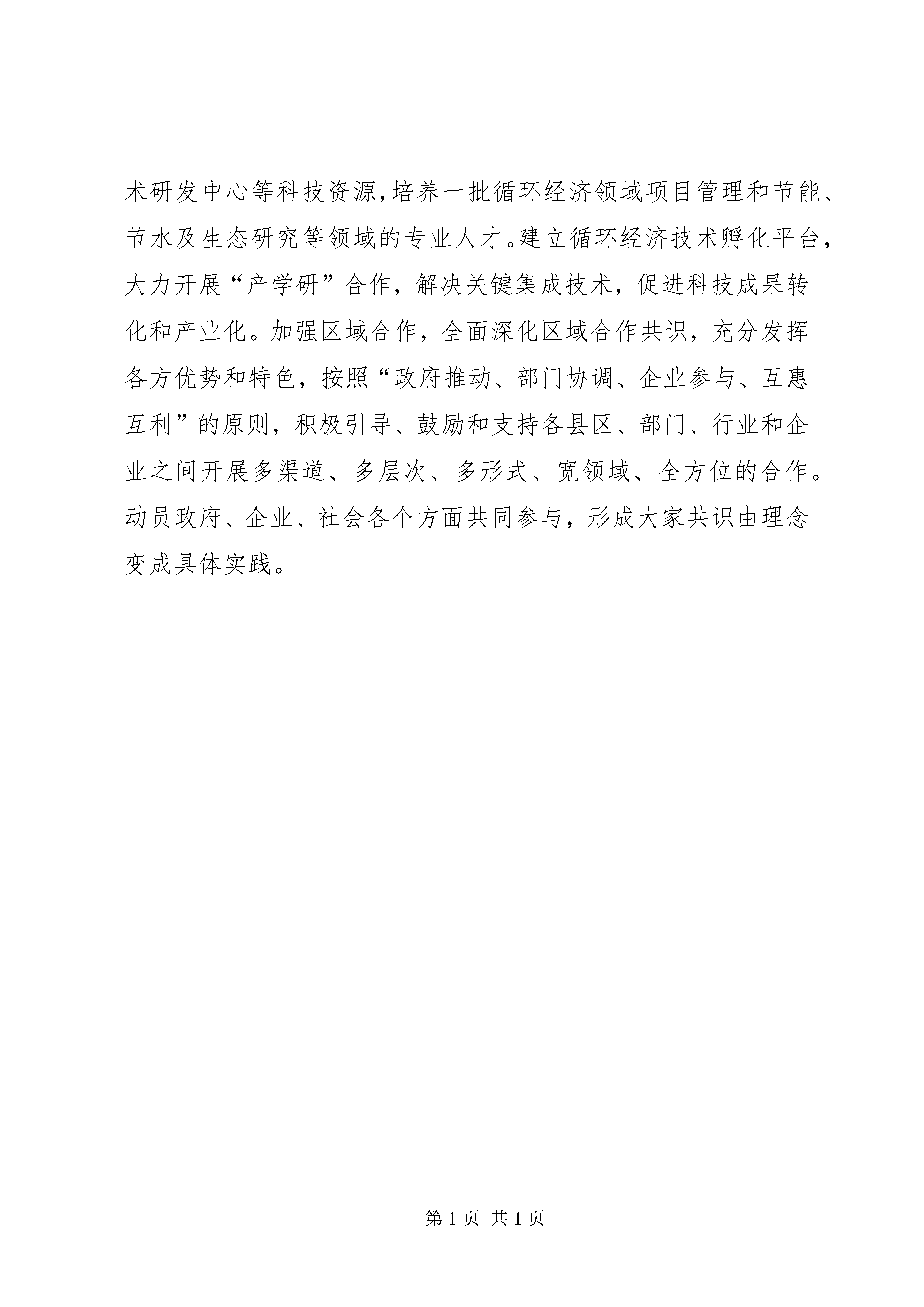 术研发中心等科技资源,培养一批循环经济领域项目管理和节能、节水及生态研究等领域的专业人才。建立循环经济技术孵化平台，大力开展“产学研”合作，解决关键集成技术，促进科技成果转化和产业化。加强区域合作，全面深化区域合作共识，充分发挥各方优势和特色，按照“政府推动、部门协调、企业参与、互惠互利”的原则，积极引导、鼓励和支持各县区、部门、行业和企业之间开展多渠道、多层次、多形式、宽领域、全方位的合作。动员政府、企业、社会各个方面共同参与，形成大家共识由理念变成具体实践。

第 1 页 共 1 页